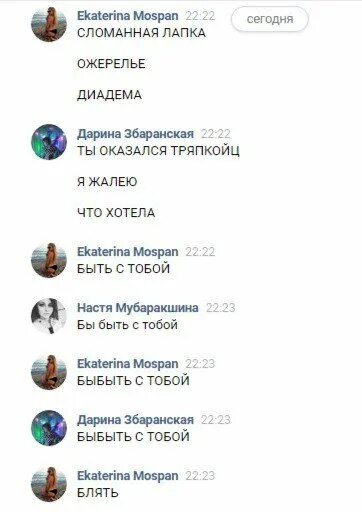 Ekaterina Mospan 22:22 сегодня
СЛОМАННАЯ ЛАПКА

ОЖЕРЕЛЬЕ

ДИАДЕМА

Дарина Збаранская 22:22
ТЫ ОКАЗАЛСЯ ТРЯПКОЙЦ

Я ЖАЛЕЮ

ЧТО ХОТЕЛА

Ekaterina Mospan 22:22
БЫТЬ С ТОБОЙ

Настя Мубаракшина 22:23
Бы быть с тобой

Ekaterina Mospan 22:23
БЫБЫТЬ С ТОБОЙ

Дарина Збаранская 22:23
БЫБЫТЬ С ТОБОЙ

Ekaterina Mospan 22:23
БЛЯТЬ